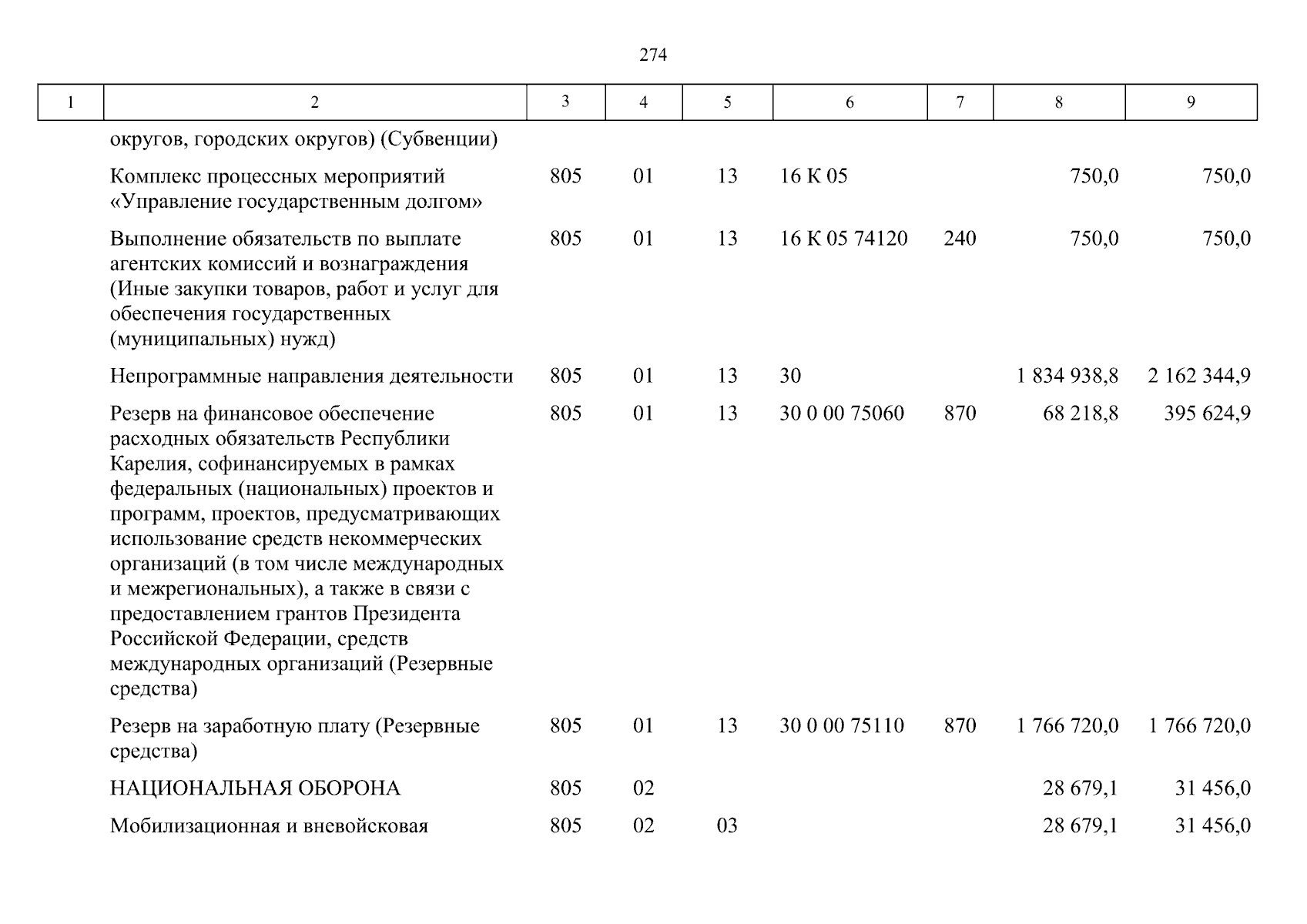 274

| 1 | 2 | 3 | 4 | 5 | 6 | 7 | 8 | 9 |
|---|---|---|---|---|---|---|---|---|
| | округов, городских округов) (Субвенции) | | | | | | | |
| | Комплекс процессных мероприятий «Управление государственным долгом» | 805 | 01 | 13 | 16 К 05 | | 750,0 | 750,0 |
| | Выполнение обязательств по выплате агентских комиссий и вознаграждения (Иные закупки товаров, работ и услуг для обеспечения государственных (муниципальных) нужд) | 805 | 01 | 13 | 16 К 05 74120 | 240 | 750,0 | 750,0 |
| | Непрограммные направления деятельности | 805 | 01 | 13 | 30 | | 1 834 938,8 | 2 162 344,9 |
| | Резерв на финансовое обеспечение расходных обязательств Республики Карелия, софинансируемых в рамках федеральных (национальных) проектов и программ, проектов, предусматривающих использование средств некоммерческих организаций (в том числе международных и межрегиональных), а также в связи с предоставлением грантов Президента Российской Федерации, средств международных организаций (Резервные средства) | 805 | 01 | 13 | 30 0 00 75060 | 870 | 68 218,8 | 395 624,9 |
| | Резерв на заработную плату (Резервные средства) | 805 | 01 | 13 | 30 0 00 75110 | 870 | 1 766 720,0 | 1 766 720,0 |
| | НАЦИОНАЛЬНАЯ ОБОРОНА | 805 | 02 | | | | 28 679,1 | 31 456,0 |
| | Мобилизационная и вневойсковая | 805 | 02 | 03 | | | 28 679,1 | 31 456,0 |